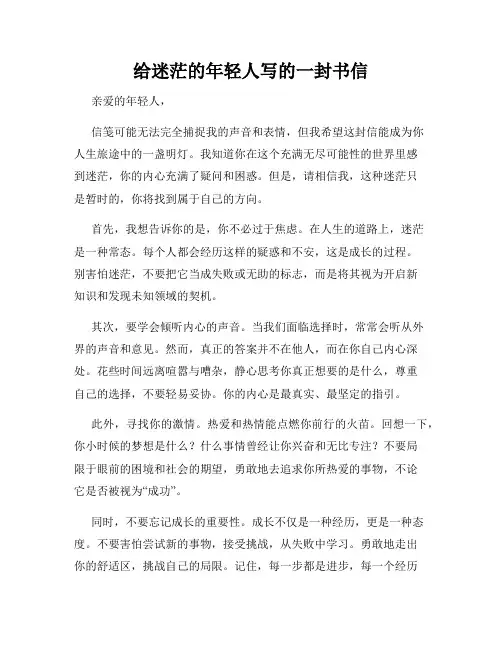 给迷茫的年轻人写的一封书信

亲爱的年轻人，

信笺可能无法完全捕捉我的声音和表情，但我希望这封信能成为你人生旅途中的一盏明灯。我知道你在这个充满无尽可能性的世界里感到迷茫，你的内心充满了疑问和困惑。但是，请相信我，这种迷茫只是暂时的，你将找到属于自己的方向。

首先，我想告诉你的是，你不必过于焦虑。在人生的道路上，迷茫是一种常态。每个人都会经历这样的疑惑和不安，这是成长的过程。别害怕迷茫，不要把它当成失败或无助的标志，而是将其视为开启新知识和发现未知领域的契机。

其次，要学会倾听内心的声音。当我们面临选择时，常常会听从外界的声音和意见。然而，真正的答案并不在他人，而在你自己内心深处。花些时间远离喧嚣与嘈杂，静心思考你真正想要的是什么，尊重自己的选择，不要轻易妥协。你的内心是最真实、最坚定的指引。

此外，寻找你的激情。热爱和热情能点燃你前行的火苗。回想一下，你小时候的梦想是什么？什么事情曾经让你兴奋和无比专注？不要局限于眼前的困境和社会的期望，勇敢地去追求你所热爱的事物，不论它是否被视为“成功”。

同时，不要忘记成长的重要性。成长不仅是一种经历，更是一种态度。不要害怕尝试新的事物，接受挑战，从失败中学习。勇敢地走出你的舒适区，挑战自己的局限。记住，每一步都是进步，每一个经历